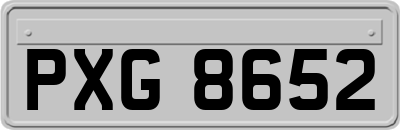 PXG 8652